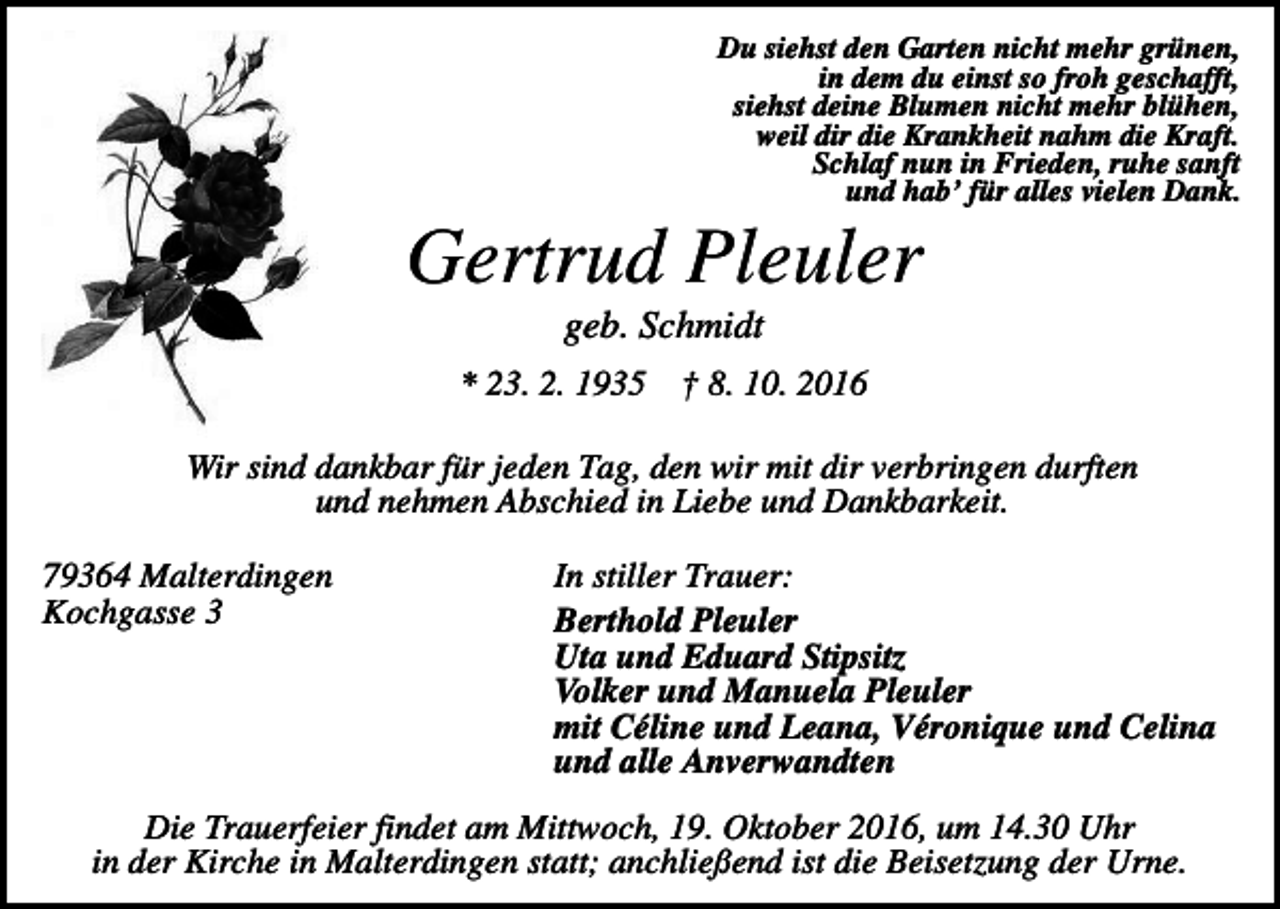 Du siehst den Garten nicht mehr grünen,
in dem du einst so froh geschafft,
siehst deine Blumen nicht mehr blühen,
weil dir die Krankheit nahm die Kraft.
Schlaf nun in Frieden, ruhe sanft
und hab' für alles vielen Dank.

Gertrud Pleuler

geb. Schmidt

* 23. 2. 1935 † 8. 10. 2016

Wir sind dankbar für jeden Tag, den wir mit dir verbringen durften und nehmen Abschied in Liebe und Dankbarkeit.

79364 Malterdingen
Kochgasse 3

In stiller Trauer:

Berthold Pleuler
Uta und Eduard Stipsitz
Volker und Manuela Pleuler
mit Céline und Leana, Véronique und Celina
und alle Anverwandten

Die Trauerfeier findet am Mittwoch, 19. Oktober 2016, um 14.30 Uhr in der Kirche in Malterdingen statt; anchließend ist die Beisetzung der Urne.